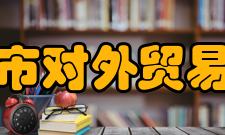 市对外贸易